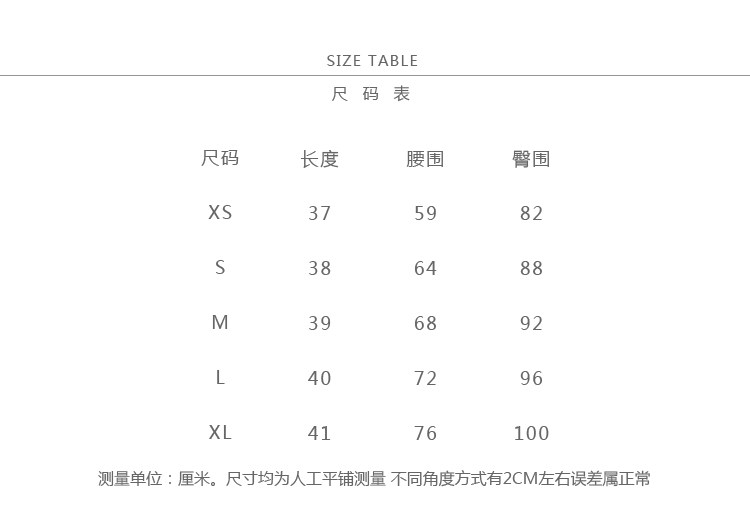 SIZE TABLE

尺码表

| 尺码 | 长度 | 腰围 | 臀围 |
|---|---|---|---|
| XS | 37 | 59 | 82 |
| S | 38 | 64 | 88 |
| M | 39 | 68 | 92 |
| L | 40 | 72 | 96 |
| XL | 41 | 76 | 100 |

测量单位：厘米。尺寸均为人工平铺测量 不同角度方式有2CM左右误差属正常